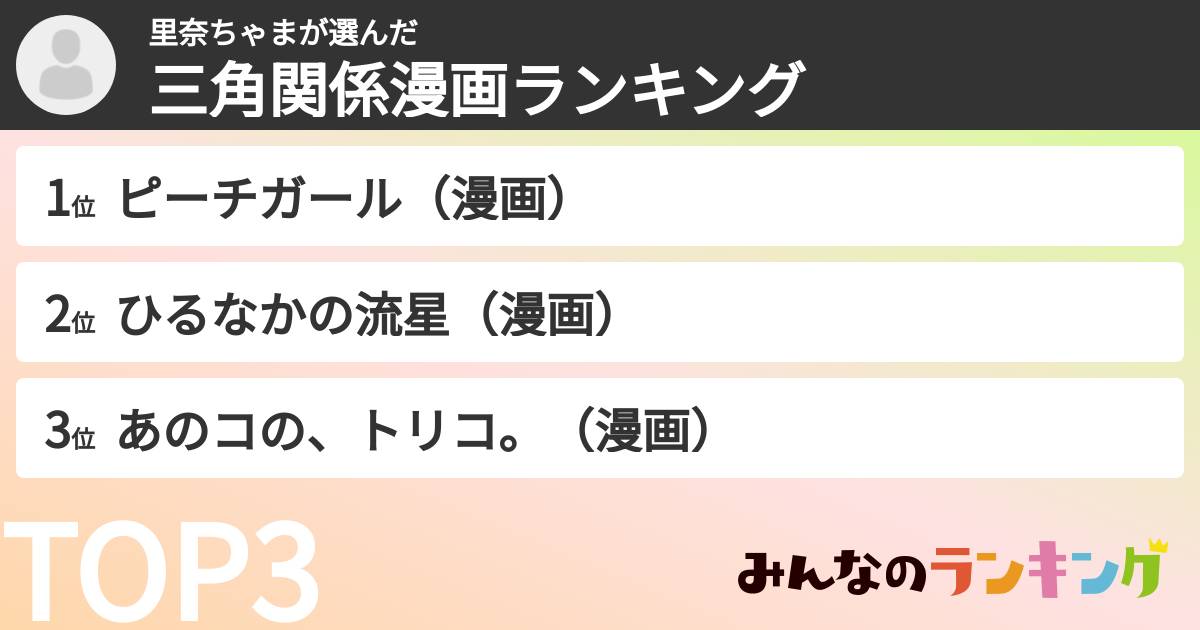 里奈ちゃまが選んだ
三角関係漫画ランキング

1位 ピーチガール（漫画）

2位 ひるなかの流星（漫画）

3位 あのコの、トリコ。（漫画）

TOP3

みんなのランキング